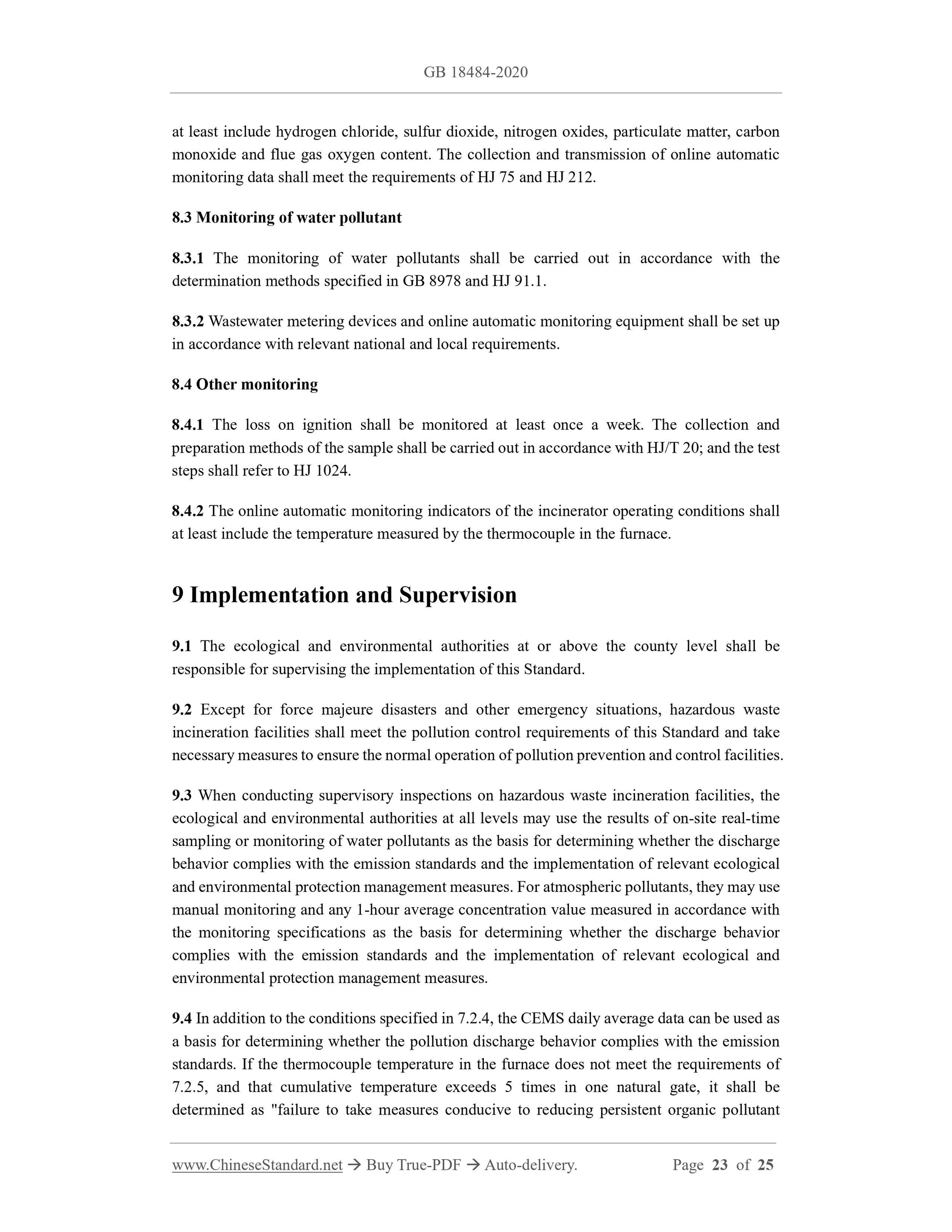 GB 18484-2020

at least include hydrogen chloride, sulfur dioxide, nitrogen oxides, particulate matter, carbon monoxide and flue gas oxygen content. The collection and transmission of online automatic monitoring data shall meet the requirements of HJ 75 and HJ 212.

8.3 Monitoring of water pollutant

8.3.1 The monitoring of water pollutants shall be carried out in accordance with the determination methods specified in GB 8978 and HJ 91.1.

8.3.2 Wastewater metering devices and online automatic monitoring equipment shall be set up in accordance with relevant national and local requirements.

8.4 Other monitoring

8.4.1 The loss on ignition shall be monitored at least once a week. The collection and preparation methods of the sample shall be carried out in accordance with HJ/T 20; and the test steps shall refer to HJ 1024.

8.4.2 The online automatic monitoring indicators of the incinerator operating conditions shall at least include the temperature measured by the thermocouple in the furnace.

9 Implementation and Supervision

9.1 The ecological and environmental authorities at or above the county level shall be responsible for supervising the implementation of this Standard.

9.2 Except for force majeure disasters and other emergency situations, hazardous waste incineration facilities shall meet the pollution control requirements of this Standard and take necessary measures to ensure the normal operation of pollution prevention and control facilities.

9.3 When conducting supervisory inspections on hazardous waste incineration facilities, the ecological and environmental authorities at all levels may use the results of on-site real-time sampling or monitoring of water pollutants as the basis for determining whether the discharge behavior complies with the emission standards and the implementation of relevant ecological and environmental protection management measures. For atmospheric pollutants, they may use manual monitoring and any 1-hour average concentration value measured in accordance with the monitoring specifications as the basis for determining whether the discharge behavior complies with the emission standards and the implementation of relevant ecological and environmental protection management measures.

9.4 In addition to the conditions specified in 7.2.4, the CEMS daily average data can be used as a basis for determining whether the pollution discharge behavior complies with the emission standards. If the thermocouple temperature in the furnace does not meet the requirements of 7.2.5, and that cumulative temperature exceeds 5 times in one natural gate, it shall be determined as "failure to take measures conducive to reducing persistent organic pollutant

www.ChineseStandard.net → Buy True-PDF → Auto-delivery. Page 23 of 25